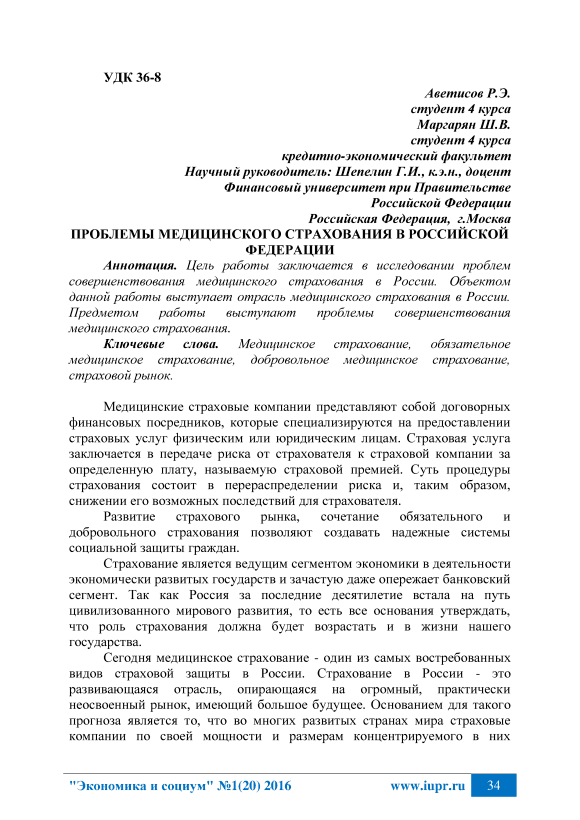 УДК 36-8

Аветисов Р.Э.
студент 4 курса
Маргарян Ш.В.
студент 4 курса
кредитно-экономический факультет
Научный руководитель: Шепелин Г.И., к.э.н., доцент
Финансовый университет при Правительстве
Российской Федерации
Российская Федерация, г.Москва

ПРОБЛЕМЫ МЕДИЦИНСКОГО СТРАХОВАНИЯ В РОССИЙСКОЙ ФЕДЕРАЦИИ

Аннотация. Цель работы заключается в исследовании проблем совершенствования медицинского страхования в России. Объектом данной работы выступает отрасль медицинского страхования в России. Предметом работы выступают проблемы совершенствования медицинского страхования.

Ключевые слова. Медицинское страхование, обязательное медицинское страхование, добровольное медицинское страхование, страховой рынок.

Медицинские страховые компании представляют собой договорных финансовых посредников, которые специализируются на предоставлении страховых услуг физическим или юридическим лицам. Страховая услуга заключается в передаче риска от страхователя к страховой компании за определенную плату, называемую страховой премией. Суть процедуры страхования состоит в перераспределении риска и, таким образом, снижении его возможных последствий для страхователя.

Развитие страхового рынка, сочетание обязательного и добровольного страхования позволяют создавать надежные системы социальной защиты граждан.

Страхование является ведущим сегментом экономики в деятельности экономически развитых государств и зачастую даже опережает банковский сегмент. Так как Россия за последние десятилетие встала на путь цивилизованного мирового развития, то есть все основания утверждать, что роль страхования должна будет возрастать и в жизни нашего государства.

Сегодня медицинское страхование - один из самых востребованных видов страховой защиты в России. Страхование в России - это развивающаяся отрасль, опирающаяся на огромный, практически неосвоенный рынок, имеющий большое будущее. Основанием для такого прогноза является то, что во многих развитых странах мира страховые компании по своей мощности и размерам концентрируемого в них

"Экономика и социум" №1(20) 2016     www.iupr.ru     34